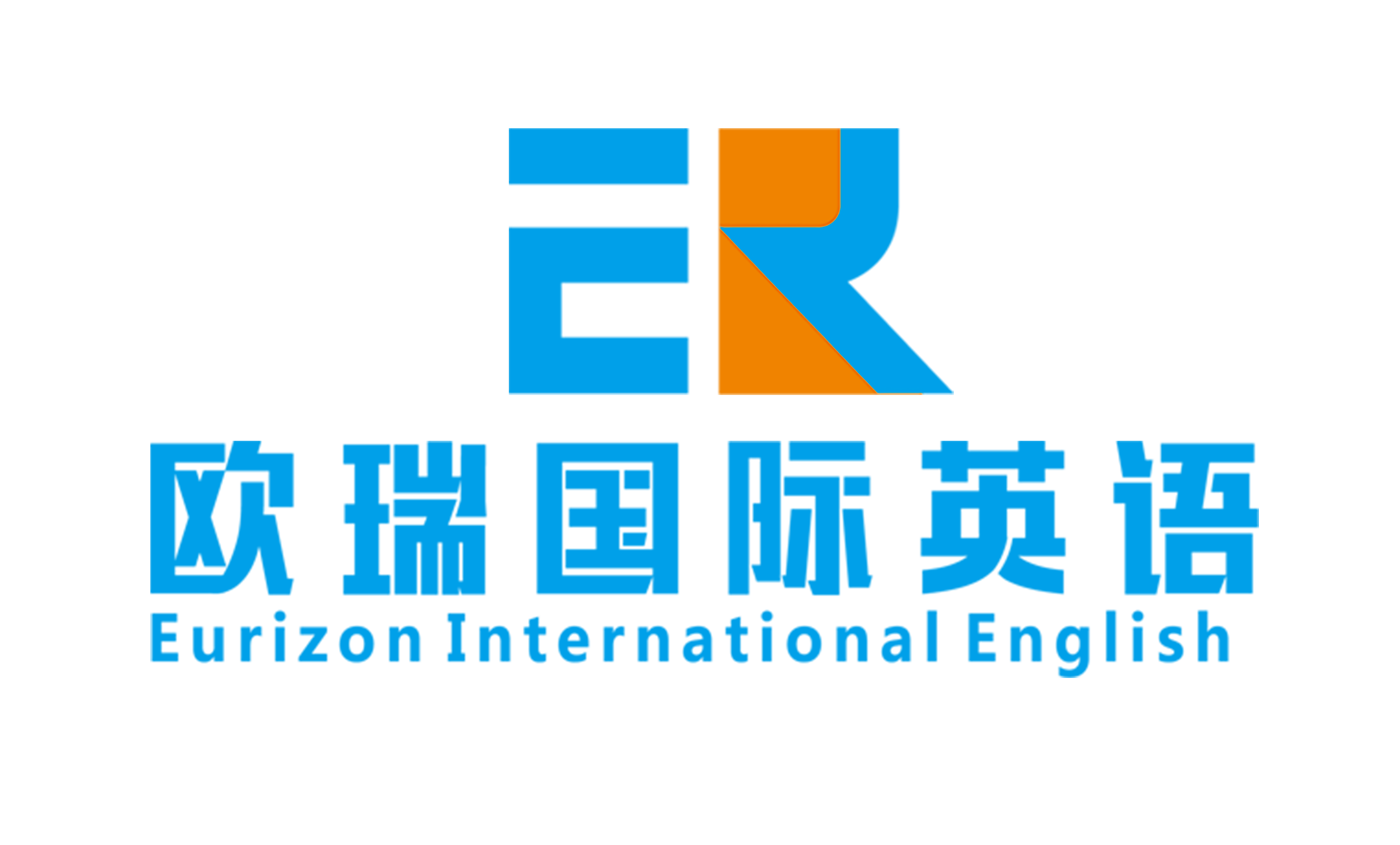 ER

欧瑞国际英语

Eurizon International English